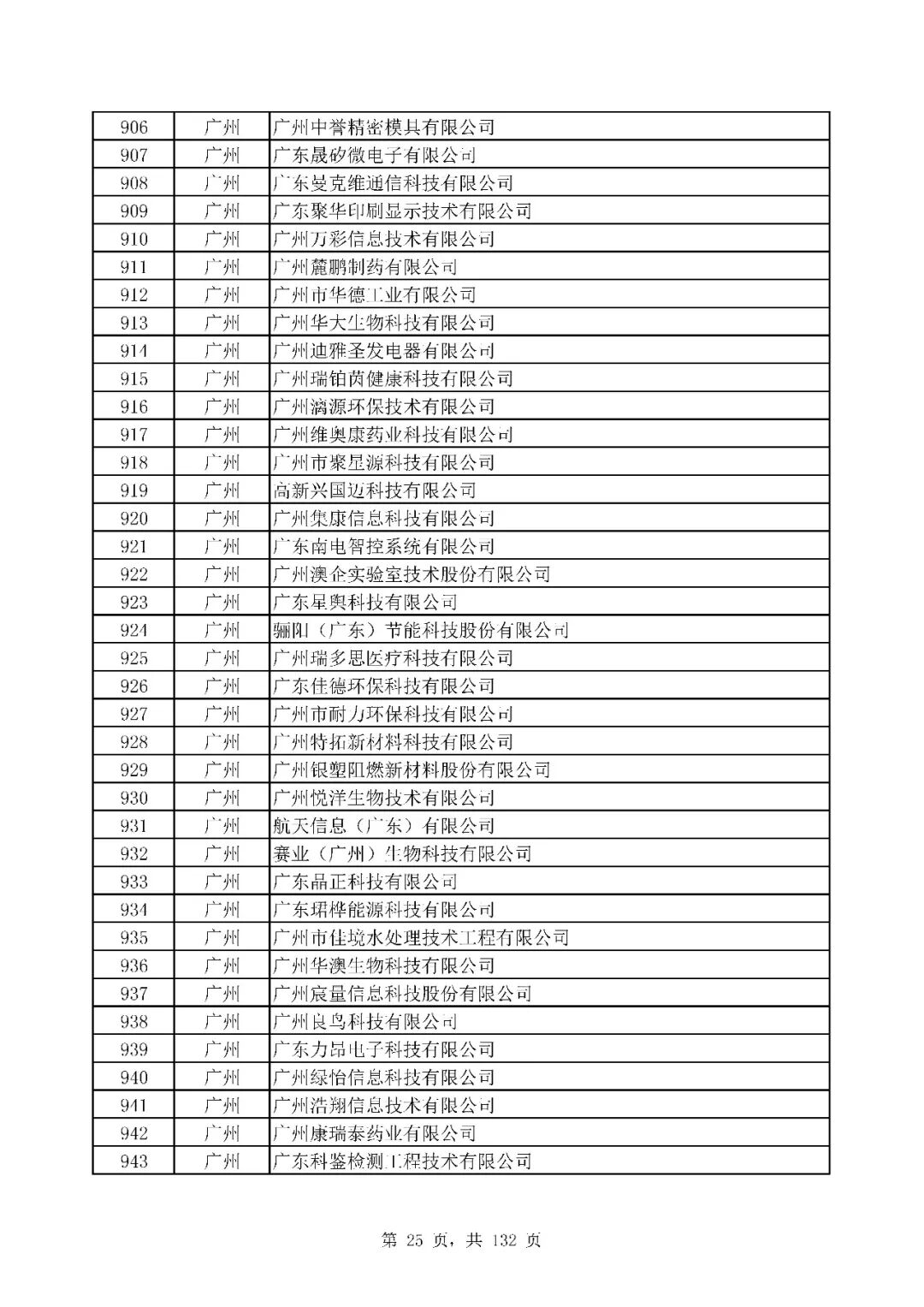 | 906 | 广州 | 广州中誉精密模具有限公司 |
|---|---|---|
| 907 | 广州 | 广东晟矽微电子有限公司 |
| 908 | 广州 | 广东曼克维通信科技有限公司 |
| 909 | 广州 | 广东聚华印刷显示技术有限公司 |
| 910 | 广州 | 广州万彩信息技术有限公司 |
| 911 | 广州 | 广州麓鹏制药有限公司 |
| 912 | 广州 | 广州市华德工业有限公司 |
| 913 | 广州 | 广州华大生物科技有限公司 |
| 914 | 广州 | 广州迪雅圣发电器有限公司 |
| 915 | 广州 | 广州瑞铂茵健康科技有限公司 |
| 916 | 广州 | 广州漓源环保技术有限公司 |
| 917 | 广州 | 广州维奥康药业科技有限公司 |
| 918 | 广州 | 广州市聚星源科技有限公司 |
| 919 | 广州 | 高新兴国迈科技有限公司 |
| 920 | 广州 | 广州集康信息科技有限公司 |
| 921 | 广州 | 广东南电智控系统有限公司 |
| 922 | 广州 | 广州澳企实验室技术股份有限公司 |
| 923 | 广州 | 广东星舆科技有限公司 |
| 924 | 广州 | 骊阳（广东）节能科技股份有限公司 |
| 925 | 广州 | 广州瑞多思医疗科技有限公司 |
| 926 | 广州 | 广东佳德环保科技有限公司 |
| 927 | 广州 | 广州市耐力环保科技有限公司 |
| 928 | 广州 | 广州特拓新材料科技有限公司 |
| 929 | 广州 | 广州银塑阻燃新材料股份有限公司 |
| 930 | 广州 | 广州悦洋生物技术有限公司 |
| 931 | 广州 | 航天信息（广东）有限公司 |
| 932 | 广州 | 赛业（广州）生物科技有限公司 |
| 933 | 广州 | 广东品正科技有限公司 |
| 934 | 广州 | 广东珺桦能源科技有限公司 |
| 935 | 广州 | 广州市佳境水处理技术工程有限公司 |
| 936 | 广州 | 广州华澳生物科技有限公司 |
| 937 | 广州 | 广州宸量信息科技股份有限公司 |
| 938 | 广州 | 广州良鸟科技有限公司 |
| 939 | 广州 | 广东力昂电子科技有限公司 |
| 940 | 广州 | 广州绿怡信息科技有限公司 |
| 941 | 广州 | 广州浩翔信息技术有限公司 |
| 942 | 广州 | 广州康瑞泰药业有限公司 |
| 943 | 广州 | 广东科鉴检测工程技术有限公司 |

第 25 页，共 132 页